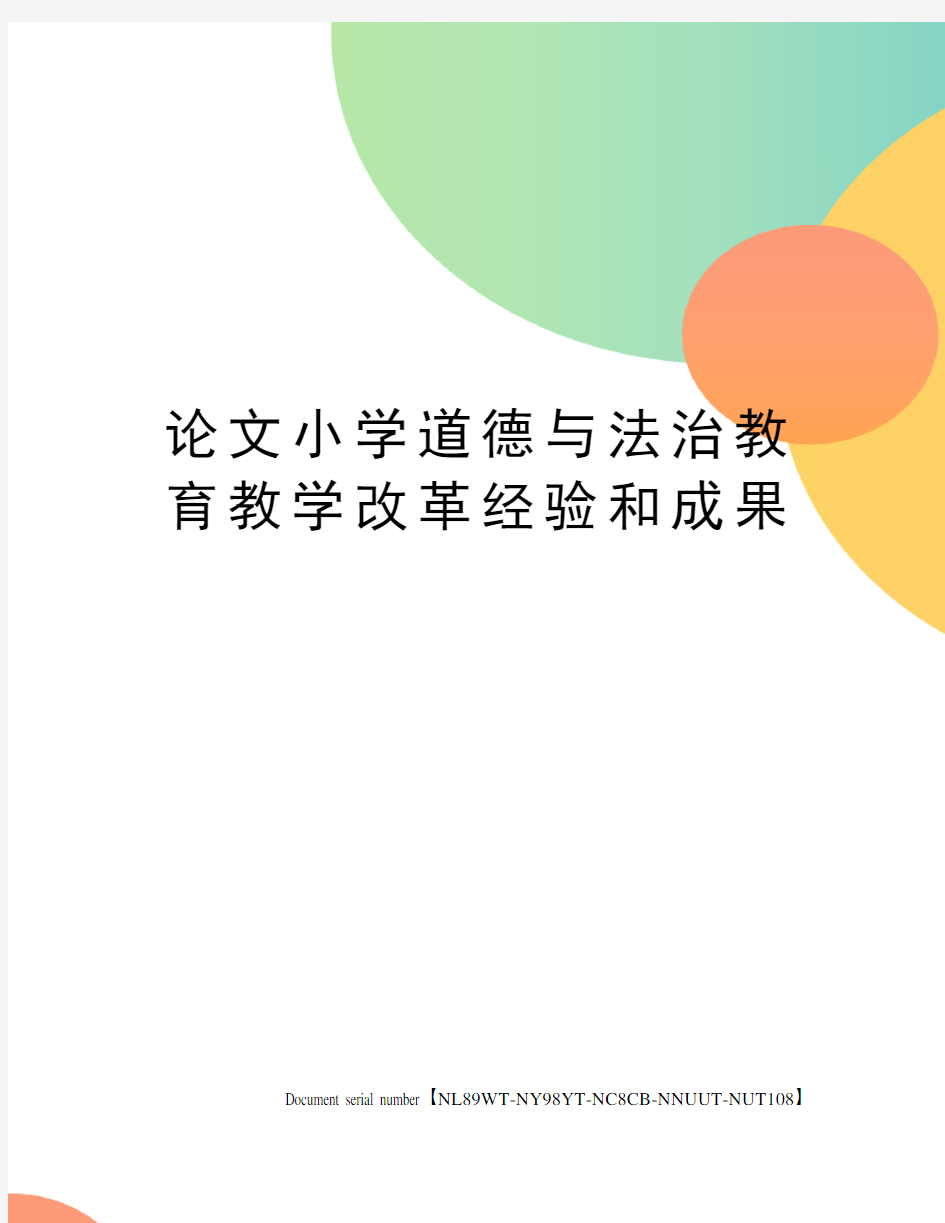 论文小学道德与法治教育教学改革经验和成果

Document serial number【NL89WT-NY98YT-NC8CB-NNUUT-NUT108】